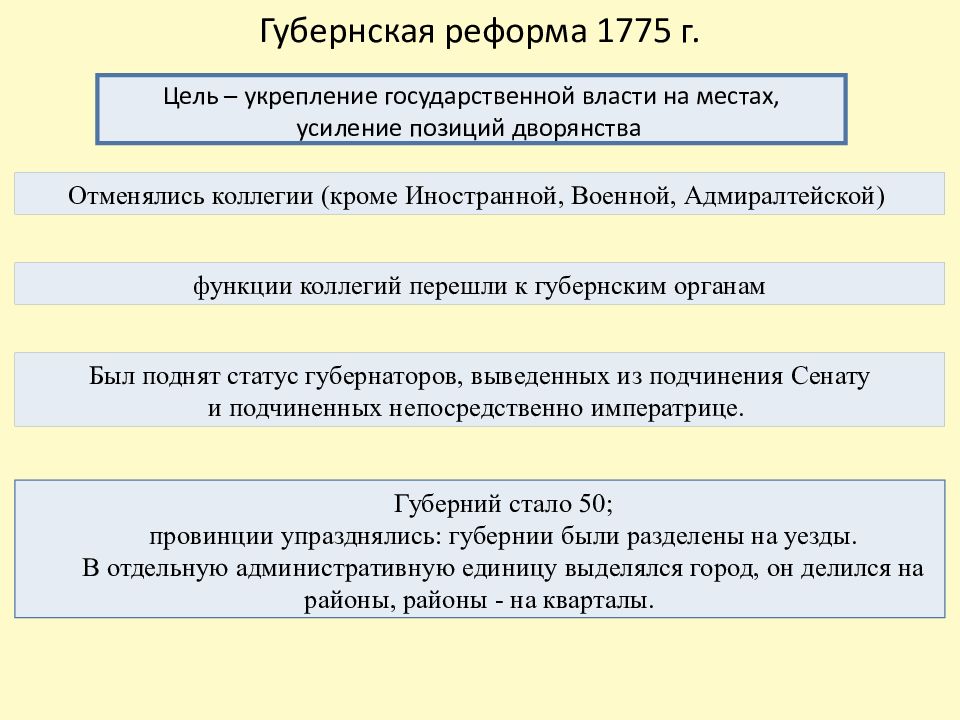 Губернская реформа 1775 г.

Цель – укрепление государственной власти на местах, усиление позиций дворянства

Отменялись коллегии (кроме Иностранной, Военной, Адмиралтейской)

функции коллегий перешли к губернским органам

Был поднят статус губернаторов, выведенных из подчинения Сенату и подчиненных непосредственно императрице.

Губерний стало 50;
провинции упразднялись: губернии были разделены на уезды.
В отдельную административную единицу выделялся город, он делился на районы, районы - на кварталы.